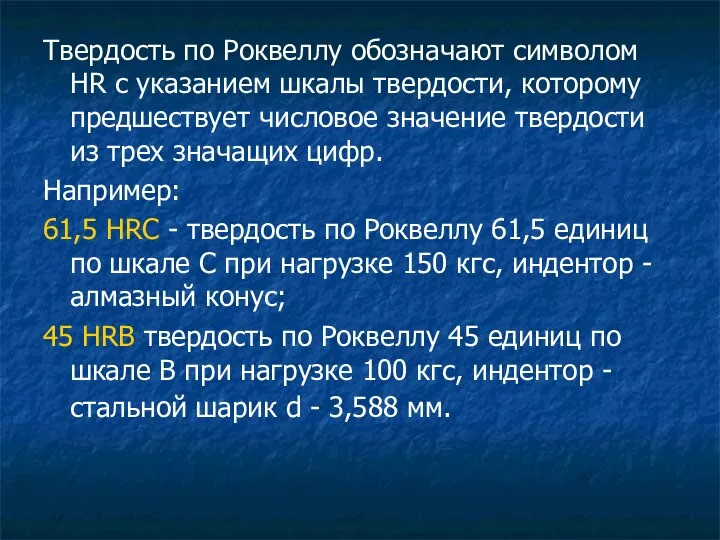 Твердость по Роквеллу обозначают символом HR с указанием шкалы твердости, которому предшествует числовое значение твердости из трех значащих цифр.

Например:

61,5 HRC - твердость по Роквеллу 61,5 единиц по шкале С при нагрузке 150 кгс, индентор - алмазный конус;

45 HRB твердость по Роквеллу 45 единиц по шкале В при нагрузке 100 кгс, индентор - стальной шарик d - 3,588 мм.